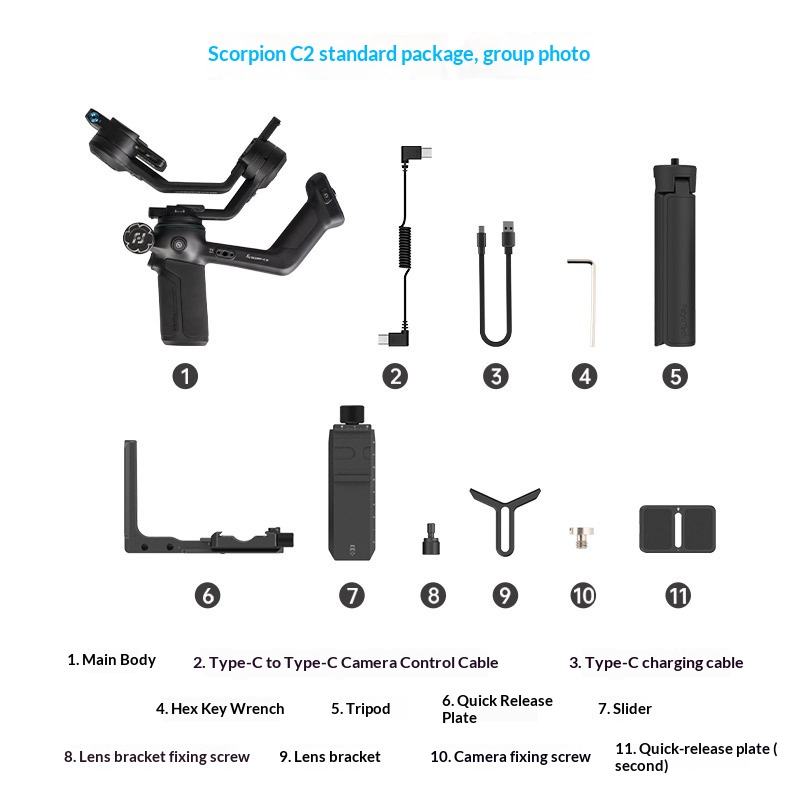 Scorpion C2 standard package, group photo

1

2

3

4

5

6

7

8

9

10

11

1. Main Body 2. Type-C to Type-C Camera Control Cable 3. Type-C charging cable

4. Hex Key Wrench 5. Tripod 6. Quick Release Plate 7. Slider

8. Lens bracket fixing screw 9. Lens bracket 10. Camera fixing screw 11. Quick-release plate ( second)